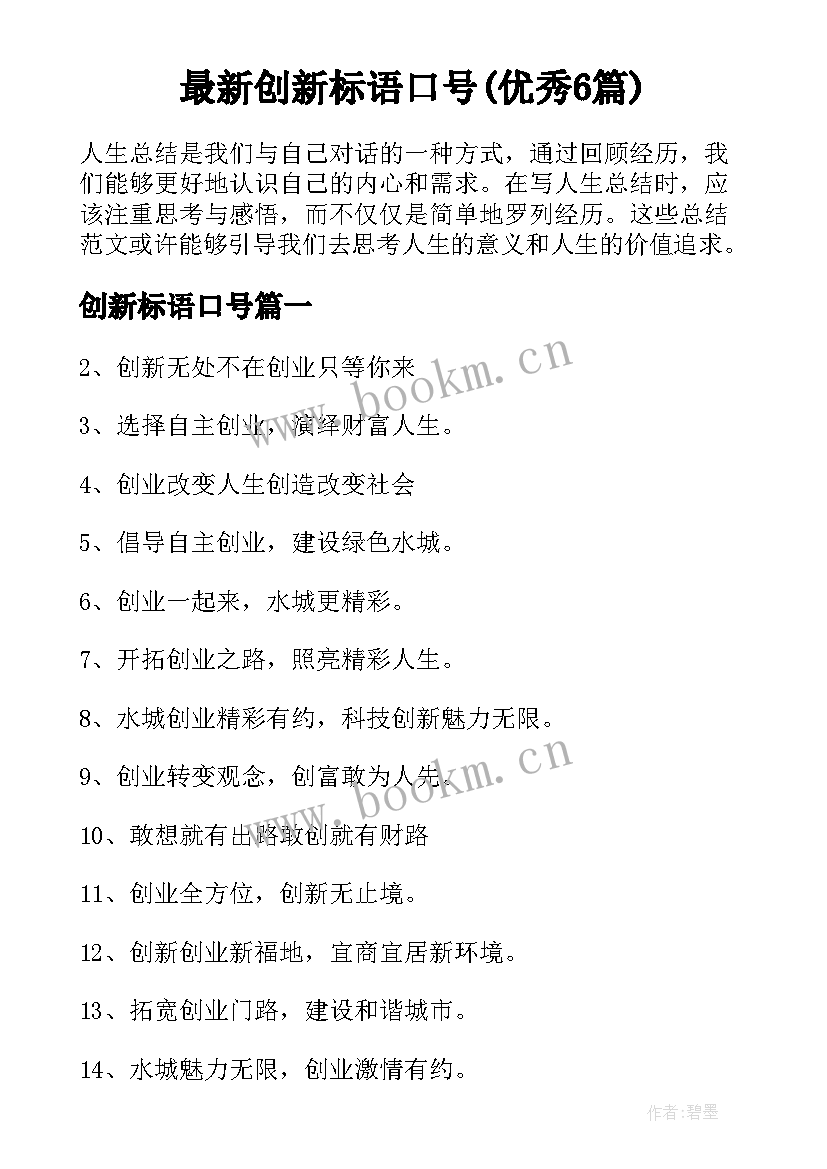 最新创新标语口号(优秀6篇)

人生总结是我们与自己对话的一种方式，通过回顾经历，我们能够更好地认识自己的内心和需求。在写人生总结时，应该注重思考与感悟，而不仅仅是简单地罗列经历。这些总结范文或许能够引导我们去思考人生的意义和人生的价值追求。

创新标语口号篇一

2、创新无处不在创业只等你来

3、选择自主创业，演绎财富人生。

4、创业改变人生创造改变社会

5、倡导自主创业，建设绿色水城。

6、创业一起来，水城更精彩。

7、开拓创业之路，照亮精彩人生。

8、水城创业精彩有约，科技创新魅力无限。

9、创业转变观念，创富敢为人先。

10、敢想就有出路敢创就有财路

11、创业全方位，创新无止境。

12、创新创业新福地，宜商宜居新环境。

13、拓宽创业门路，建设和谐城市。

14、水城魅力无限，创业激情有约。

www.bookm.cn

www.bookm.cn

作者:碧墨